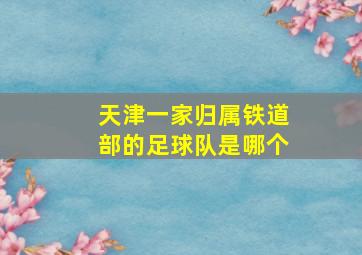 天津一家归属铁道部的足球队是哪个